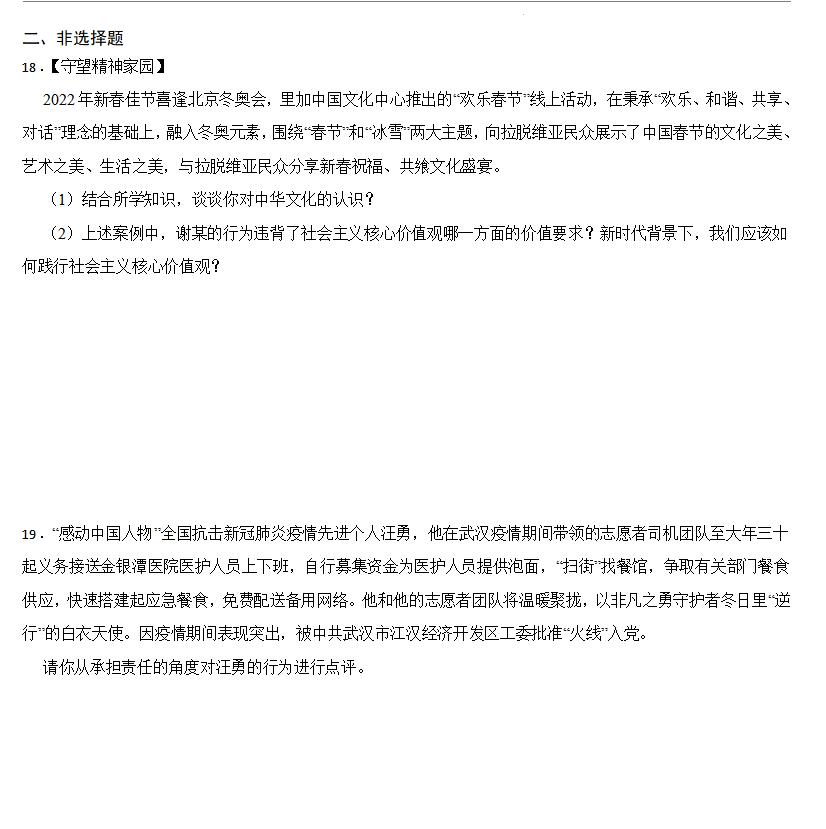 二、非选择题

18.【守望精神家园】

2022年新春佳节喜逢北京冬奥会，里加中国文化中心推出的“欢乐春节”线上活动，在秉承“欢乐、和谐、共享、对话”理念的基础上，融入冬奥元素，围绕“春节”和“冰雪”两大主题，向拉脱维亚民众展示了中国春节的文化之美、艺术之美、生活之美，与拉脱维亚民众分享新春祝福、共飨文化盛宴。

（1）结合所学知识，谈谈你对中华文化的认识？

（2）上述案例中，谢某的行为违背了社会主义核心价值观哪一方面的价值要求？新时代背景下，我们应该如何践行社会主义核心价值观？

19.“感动中国人物”全国抗击新冠肺炎疫情先进个人汪勇，他在武汉疫情期间带领的志愿者司机团队至大年三十起义务接送金银潭医院医护人员上下班，自行募集资金为医护人员提供泡面，“扫街”找餐馆，争取有关部门餐食供应，快速搭建起应急餐食，免费配送备用网络。他和他的志愿者团队将温暖聚拢，以非凡之勇守护者冬日里“逆行”的白衣天使。因疫情期间表现突出，被中共武汉市江汉经济开发区工委批准“火线”入党。

请你从承担责任的角度对汪勇的行为进行点评。